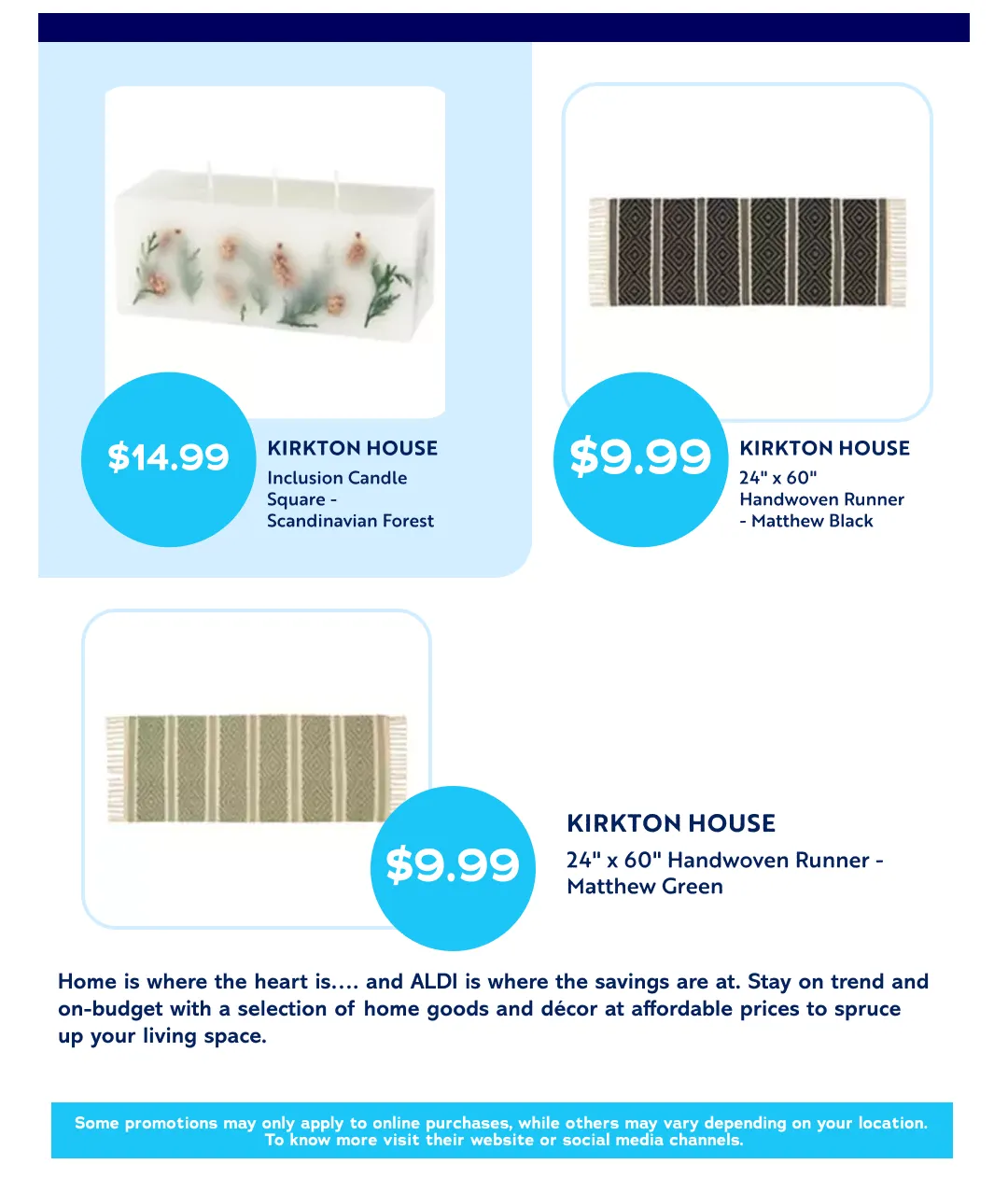 $14.99

KIRKTON HOUSE

Inclusion Candle Square - Scandinavian Forest

$9.99

KIRKTON HOUSE

24" x 60" Handwoven Runner - Matthew Black

$9.99

KIRKTON HOUSE

24" x 60" Handwoven Runner - Matthew Green

Home is where the heart is…. and ALDI is where the savings are at. Stay on trend and on-budget with a selection of home goods and décor at affordable prices to spruce up your living space.

Some promotions may only apply to online purchases, while others may vary depending on your location. To know more visit their website or social media channels.